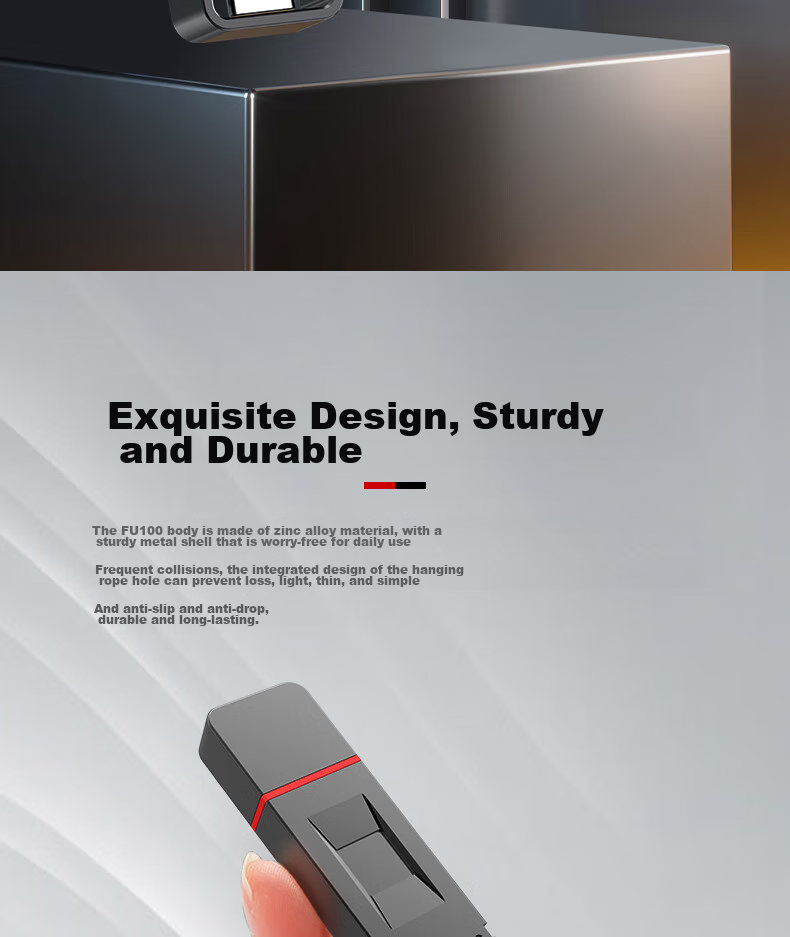 Exquisite Design, Sturdy and Durable

The FU100 body is made of zinc alloy material, with a sturdy metal shell that is worry-free for daily use

Frequent collisions, the integrated design of the hanging rope hole can prevent loss, light, thin, and simple

And anti-slip and anti-drop, durable and long-lasting.